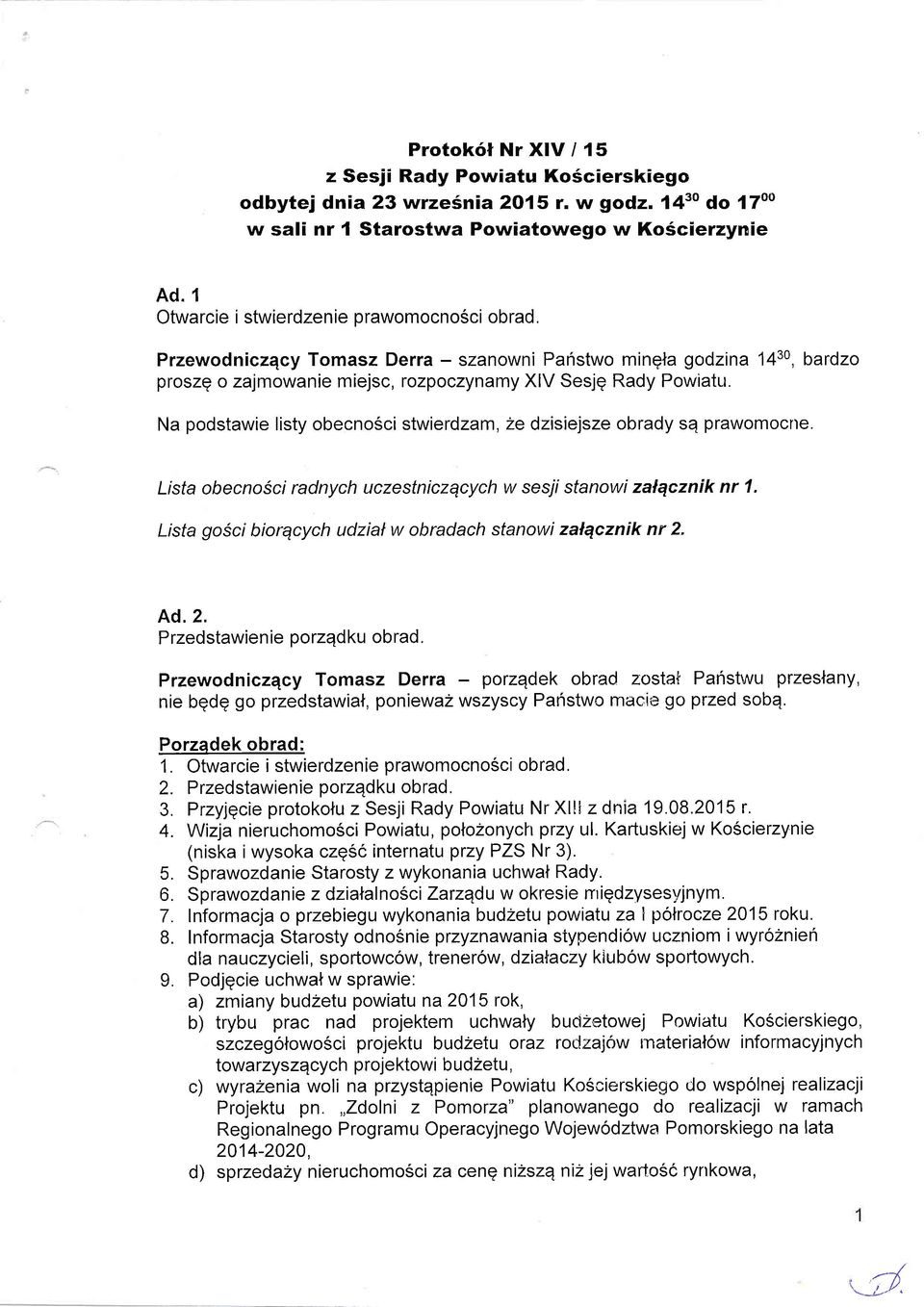 Protokół Nr XIV / 15
z Sesji Rady Powiatu Kościerskiego
odbytej dnia 23 września 2015 r. w godz. $14^{30}$ do $17^{00}$
w sali nr 1 Starostwa Powiatowego w Kościerzynie

Ad. 1
Otwarcie i stwierdzenie prawomocności obrad.

Przewodniczący Tomasz Derra – szanowni Państwo minęła godzina $14^{30}$, bardzo proszę o zajmowanie miejsc, rozpoczynamy XIV Sesję Rady Powiatu.

Na podstawie listy obecności stwierdzam, że dzisiejsze obrady są prawomocne.

Lista obecności radnych uczestniczących w sesji stanowi załącznik nr 1.

Lista gości biorących udział w obradach stanowi załącznik nr 2.

Ad. 2.
Przedstawienie porządku obrad.

Przewodniczący Tomasz Derra – porządek obrad został Państwu przesłany, nie będę go przedstawiał, ponieważ wszyscy Państwo macie go przed sobą.

Porządek obrad:
1. Otwarcie i stwierdzenie prawomocności obrad.
2. Przedstawienie porządku obrad.
3. Przyjęcie protokołu z Sesji Rady Powiatu Nr XIII z dnia 19.08.2015 r.
4. Wizja nieruchomości Powiatu, położonych przy ul. Kartuskiej w Kościerzynie (niska i wysoka część internatu przy PZS Nr 3).
5. Sprawozdanie Starosty z wykonania uchwał Rady.
6. Sprawozdanie z działalności Zarządu w okresie międzysesyjnym.
7. Informacja o przebiegu wykonania budżetu powiatu za I półrocze 2015 roku.
8. Informacja Starosty odnośnie przyznawania stypendiów uczniom i wyróżnień dla nauczycieli, sportowców, trenerów, działaczy klubów sportowych.
9. Podjęcie uchwał w sprawie:
a) zmiany budżetu powiatu na 2015 rok,
b) trybu prac nad projektem uchwały budżetowej Powiatu Kościerskiego, szczegółowości projektu budżetu oraz rodzajów materiałów informacyjnych towarzyszących projektowi budżetu,
c) wyrażenia woli na przystąpienie Powiatu Kościerskiego do wspólnej realizacji Projektu pn. „Zdolni z Pomorza" planowanego do realizacji w ramach Regionalnego Programu Operacyjnego Województwa Pomorskiego na lata 2014-2020,
d) sprzedaży nieruchomości za cenę niższą niż jej wartość rynkowa,

1